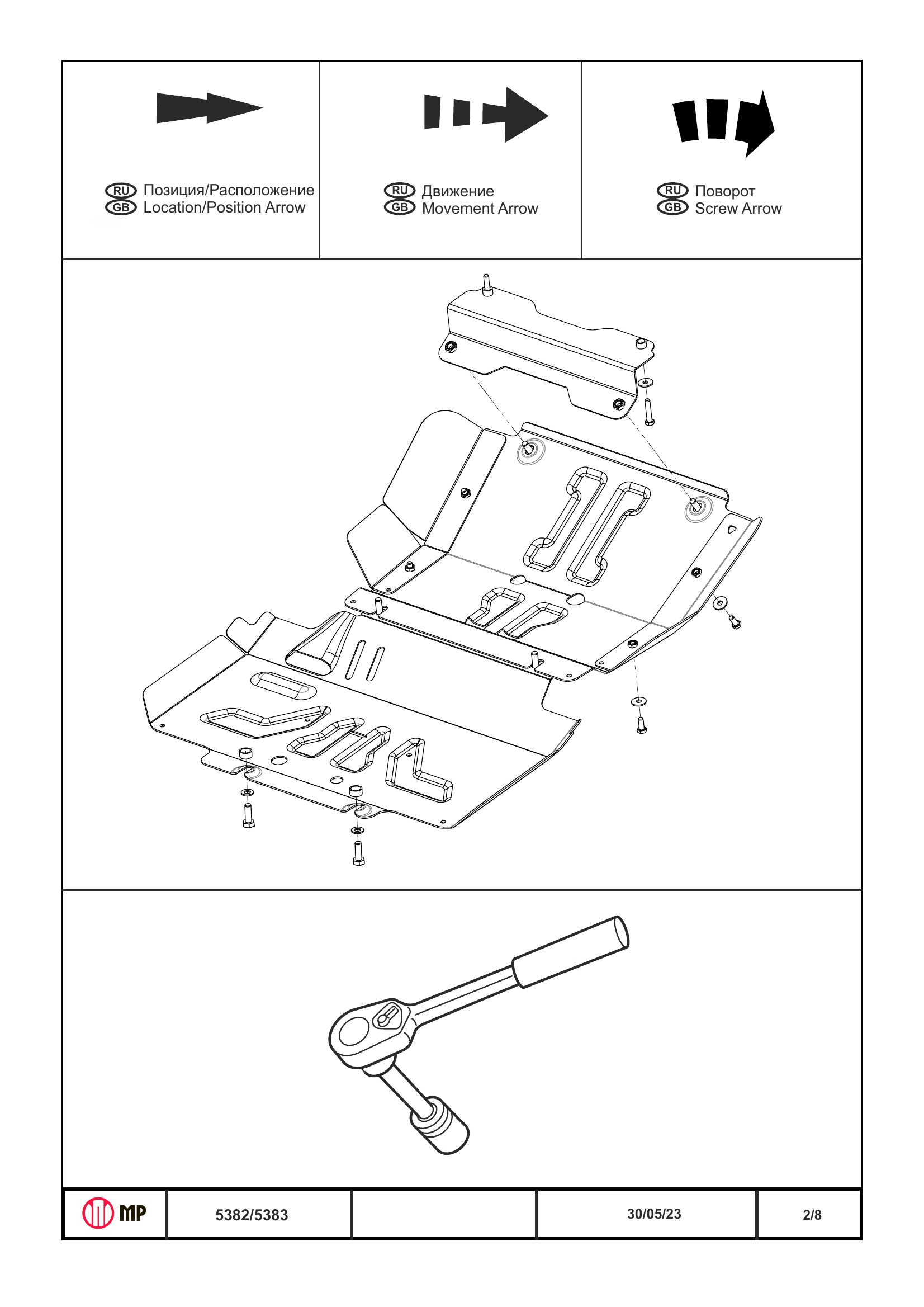 RU Позиция/Расположение
GB Location/Position Arrow

RU Движение
GB Movement Arrow

RU Поворот
GB Screw Arrow

MP

5382/5383

30/05/23

2/8